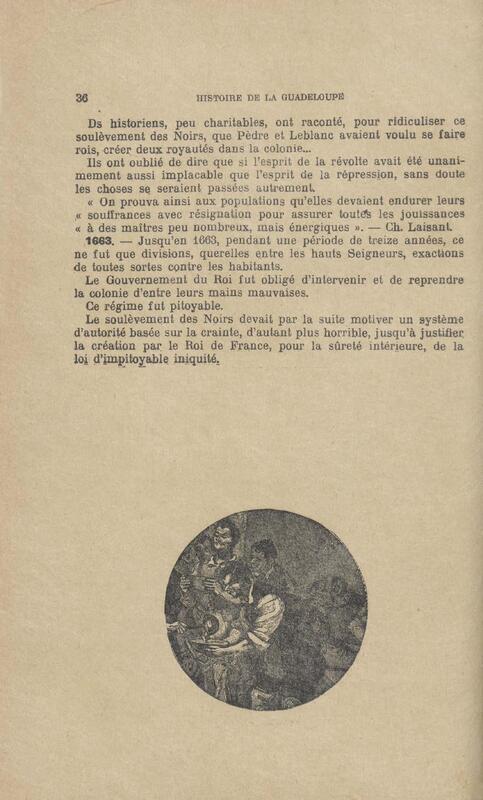 36 HISTOIRE DE LA GUADELOUPE

Ds historiens, peu charitables, ont raconté, pour ridiculiser ce soulèvement des Noirs, que Pèdre et Leblanc avaient voulu se faire rois, créer deux royautés dans la colonie...

Ils ont oublié de dire que si l'esprit de la révolte avait été unanimement aussi implacable que l'esprit de la répression, sans doute les choses se seraient passées autrement.

« On prouva ainsi aux populations qu'elles devaient endurer leurs « souffrances avec résignation pour assurer toutes les jouissances « à des maîtres peu nombreux, mais énergiques ». — Ch. Laisant.

1663. — Jusqu'en 1663, pendant une période de treize années, ce ne fut que divisions, querelles entre les hauts Seigneurs, exactions de toutes sortes contre les habitants.

Le Gouvernement du Roi fut obligé d'intervenir et de reprendre la colonie d'entre leurs mains mauvaises.

Ce régime fut pitoyable.

Le soulèvement des Noirs devait par la suite motiver un système d'autorité basée sur la crainte, d'autant plus horrible, jusqu'à justifier la création par le Roi de France, pour la sûreté intérieure, de la loi d'impitoyable iniquité.